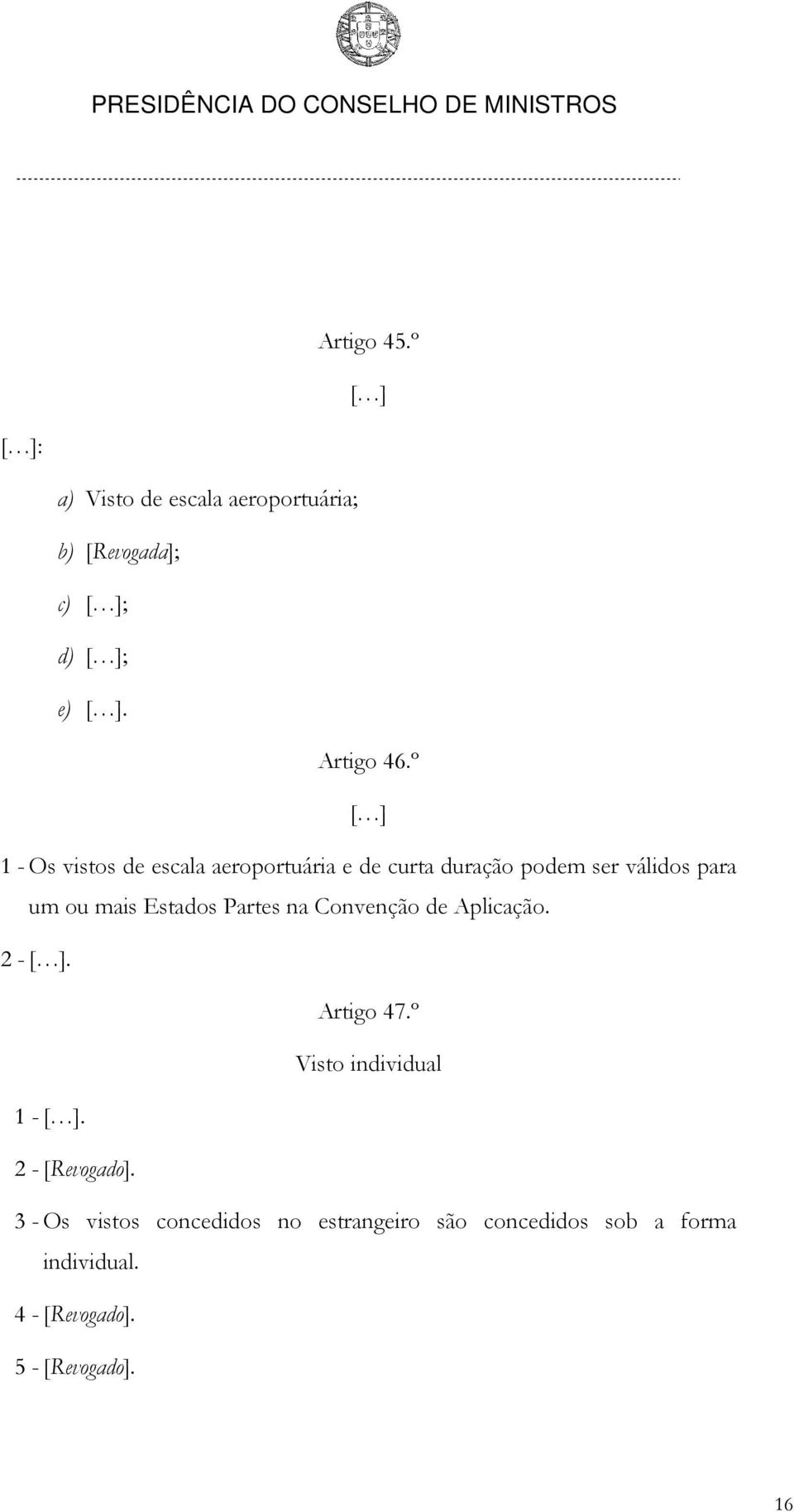 PRESIDÊNCIA DO CONSELHO DE MINISTROS

Artigo 45.º

[…]

[…]:

a) Visto de escala aeroportuária;

b) [Revogada];

c) […];

d) […];

e) […].

Artigo 46.º

[…]

1 - Os vistos de escala aeroportuária e de curta duração podem ser válidos para um ou mais Estados Partes na Convenção de Aplicação.

2 - […].

Artigo 47.º

Visto individual

1 - […].

2 - [Revogado].

3 - Os vistos concedidos no estrangeiro são concedidos sob a forma individual.

4 - [Revogado].

5 - [Revogado].

16